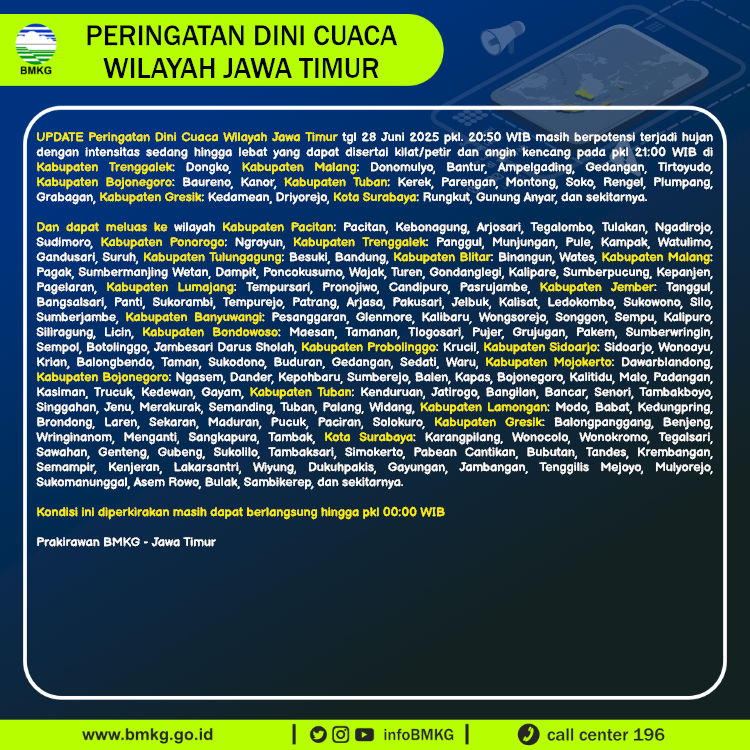 BMKG

PERINGATAN DINI CUACA
WILAYAH JAWA TIMUR

UPDATE Peringatan Dini Cuaca Wilayah Jawa Timur tgl 28 Juni 2025 pkl. 20:50 WIB masih berpotensi terjadi hujan dengan intensitas sedang hingga lebat yang dapat disertai kilat/petir dan angin kencang pada pkl 21:00 WIB di Kabupaten Trenggalek: Dongko, Kabupaten Malang: Donomulyo, Bantur, Ampelgading, Gedangan, Tirtoyudo, Kabupaten Bojonegoro: Baureno, Kanor, Kabupaten Tuban: Kerek, Parengan, Montong, Soko, Rengel, Plumpang, Grabagan, Kabupaten Gresik: Kedamean, Driyorejo, Kota Surabaya: Rungkut, Gunung Anyar, dan sekitarnya.

Dan dapat meluas ke wilayah Kabupaten Pacitan: Pacitan, Kebonagung, Arjosari, Tegalombo, Tulakan, Ngadirojo, Sudimoro, Kabupaten Ponorogo: Ngrayun, Kabupaten Trenggalek: Panggul, Munjungan, Pule, Kampak, Watulimo, Gandusari, Suruh, Kabupaten Tulungagung: Besuki, Bandung, Kabupaten Blitar: Binangun, Wates, Kabupaten Malang: Pagak, Sumbermanjing Wetan, Dampit, Poncokusumo, Wajak, Turen, Gondanglegi, Kalipare, Sumberpucung, Kepanjen, Pagelaran, Kabupaten Lumajang: Tempursari, Pronojiwo, Candipuro, Pasrujambe, Kabupaten Jember: Tanggul, Bangsalsari, Panti, Sukorambi, Tempurejo, Patrang, Arjasa, Pakusari, Jelbuk, Kalisat, Ledokombo, Sukowono, Silo, Sumberjambe, Kabupaten Banyuwangi: Pesanggaran, Glenmore, Kalibaru, Wongsorejo, Songgon, Sempu, Kalipuro, Siliragung, Licin, Kabupaten Bondowoso: Maesan, Tamanan, Tlogosari, Pujer, Grujugan, Pakem, Sumberwringin, Sempol, Botolinggo, Jambesari Darus Sholah, Kabupaten Probolinggo: Krucil, Kabupaten Sidoarjo: Sidoarjo, Wonoayu, Krian, Balongbendo, Taman, Sukodono, Buduran, Gedangan, Sedati, Waru, Kabupaten Mojokerto: Dawarblandong, Kabupaten Bojonegoro: Ngasem, Dander, Kepohbaru, Sumberejo, Balen, Kapas, Bojonegoro, Kalitidu, Malo, Padangan, Kasiman, Trucuk, Kedewan, Gayam, Kabupaten Tuban: Kenduruan, Jatirogo, Bangilan, Bancar, Senori, Tambakboyo, Singgahan, Jenu, Merakurak, Semanding, Tuban, Palang, Widang, Kabupaten Lamongan: Modo, Babat, Kedungpring, Brondong, Laren, Sekaran, Maduran, Pucuk, Paciran, Solokuro, Kabupaten Gresik: Balongpanggang, Benjeng, Wringinanom, Menganti, Sangkapura, Tambak, Kota Surabaya: Karangpilang, Wonocolo, Wonokromo, Tegalsari, Sawahan, Genteng, Gubeng, Sukolilo, Tambaksari, Simokerto, Pabean Cantikan, Bubutan, Tandes, Krembangan, Semampir, Kenjeran, Lakarsantri, Wiyung, Dukuhpakis, Gayungan, Jambangan, Tenggilis Mejoyo, Mulyorejo, Sukomanunggal, Asem Rowo, Bulak, Sambikerep, dan sekitarnya.

Kondisi ini diperkirakan masih dapat berlangsung hingga pkl 00:00 WIB

Prakirawan BMKG - Jawa Timur

www.bmkg.go.id | infoBMKG | call center 196